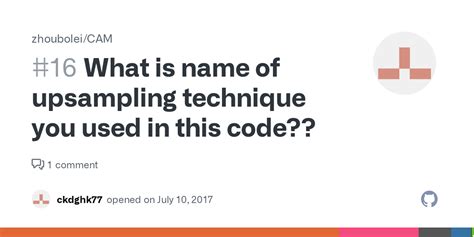 zhoubolei/CAM

#16 What is name of upsampling technique you used in this code??

1 comment

ckdghk77 opened on July 10, 2017